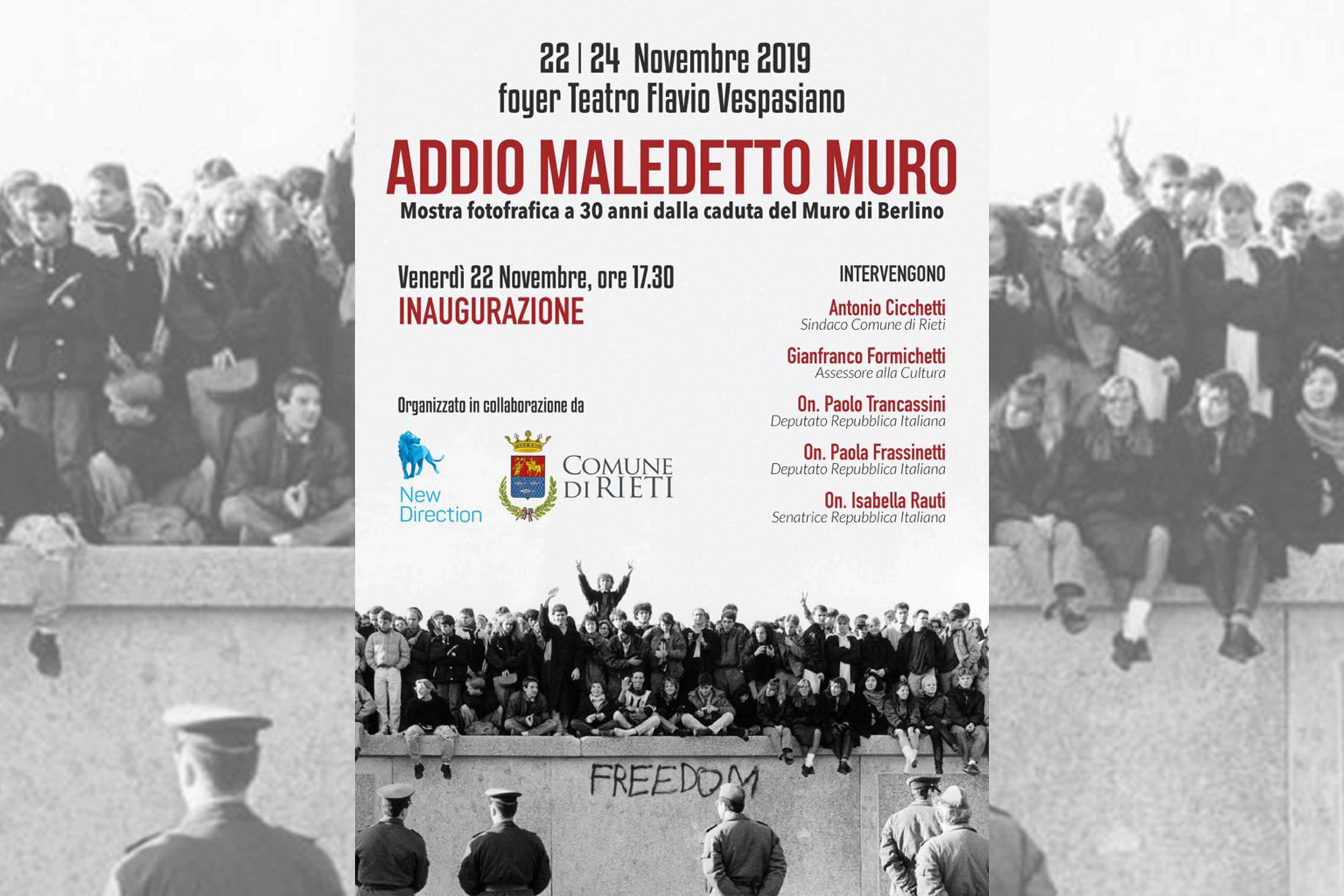 22 | 24 Novembre 2019
foyer Teatro Flavio Vespasiano

ADDIO MALEDETTO MURO
Mostra fotofrafica a 30 anni dalla caduta del Muro di Berlino

Venerdì 22 Novembre, ore 17.30
INAUGURAZIONE

Organizzato in collaborazione da

New Direction

COMUNE DI RIETI

INTERVENGONO

Antonio Cicchetti
Sindaco Comune di Rieti

Gianfranco Formichetti
Assessore alla Cultura

On. Paolo Trancassini
Deputato Repubblica Italiana

On. Paola Frassinetti
Deputato Repubblica Italiana

On. Isabella Rauti
Senatrice Repubblica Italiana

FREEDOM